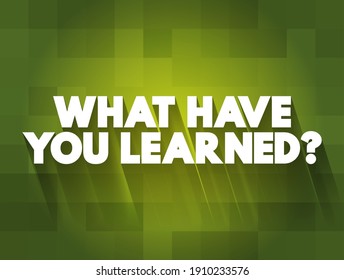 WHAT HAVE YOU LEARNED?

shutterstock.com · 1910233576